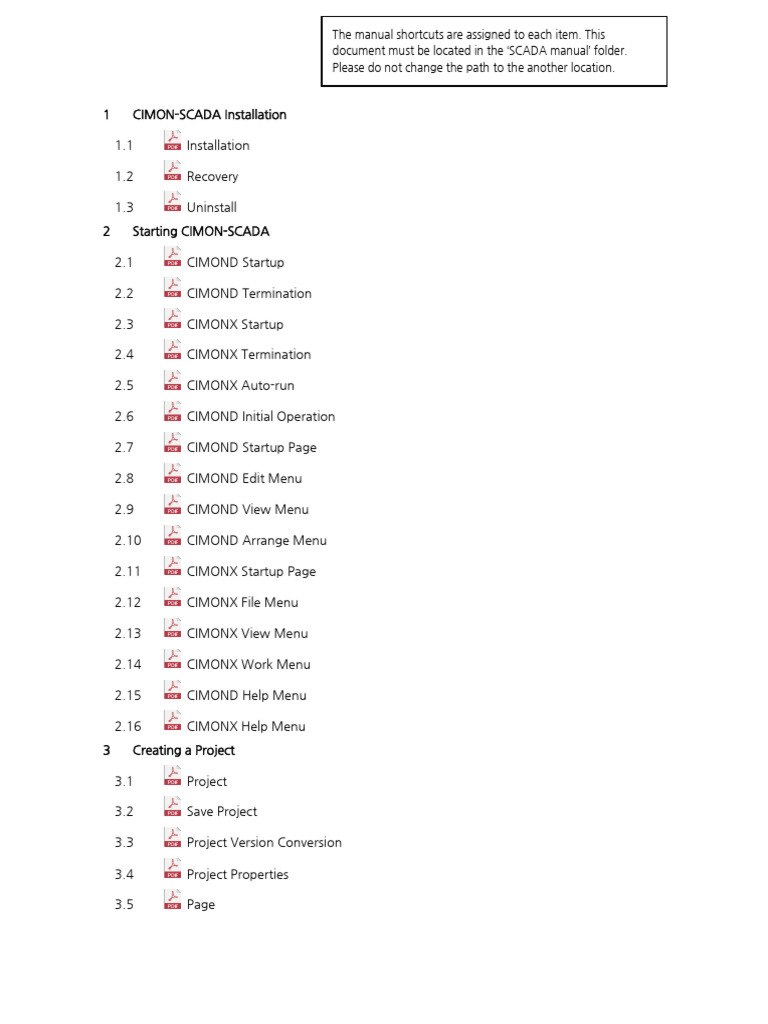 The manual shortcuts are assigned to each item. This document must be located in the 'SCADA manual' folder. Please do not change the path to the another location.

1 CIMON-SCADA Installation

1.1 PDF Installation

1.2 PDF Recovery

1.3 PDF Uninstall

2 Starting CIMON-SCADA

2.1 PDF CIMOND Startup

2.2 PDF CIMOND Termination

2.3 PDF CIMONX Startup

2.4 PDF CIMONX Termination

2.5 PDF CIMONX Auto-run

2.6 PDF CIMOND Initial Operation

2.7 PDF CIMOND Startup Page

2.8 PDF CIMOND Edit Menu

2.9 PDF CIMOND View Menu

2.10 PDF CIMOND Arrange Menu

2.11 PDF CIMONX Startup Page

2.12 PDF CIMONX File Menu

2.13 PDF CIMONX View Menu

2.14 PDF CIMONX Work Menu

2.15 PDF CIMOND Help Menu

2.16 PDF CIMONX Help Menu

3 Creating a Project

3.1 PDF Project

3.2 PDF Save Project

3.3 PDF Project Version Conversion

3.4 PDF Project Properties

3.5 PDF Page